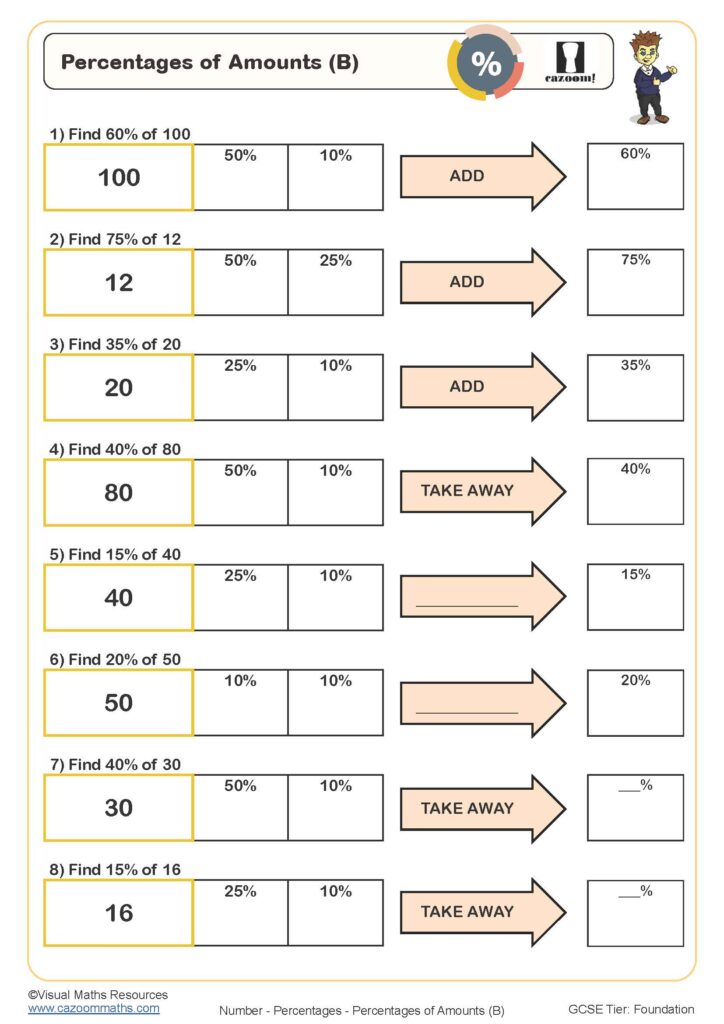 Percentages of Amounts (B)

%

cazoom!

1) Find 60% of 100

100

50%

10%

ADD

60%

2) Find 75% of 12

12

50%

25%

ADD

75%

3) Find 35% of 20

20

25%

10%

ADD

35%

4) Find 40% of 80

80

50%

10%

TAKE AWAY

40%

5) Find 15% of 40

40

25%

10%

____

15%

6) Find 20% of 50

50

10%

10%

____

20%

7) Find 40% of 30

30

50%

10%

TAKE AWAY

____%

8) Find 15% of 16

16

25%

10%

TAKE AWAY

____%

©Visual Maths Resources
www.cazoommaths.com

Number - Percentages - Percentages of Amounts (B)

GCSE Tier: Foundation